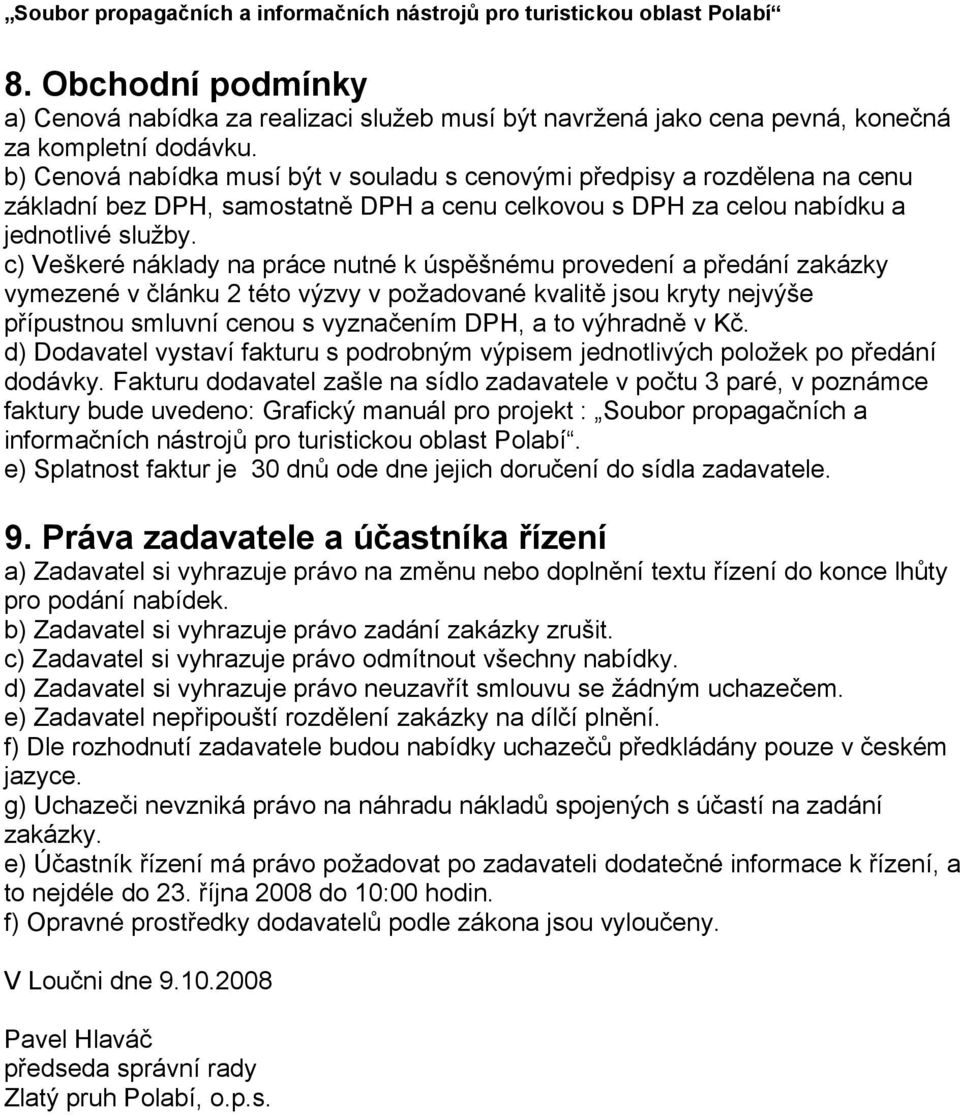 „Soubor propagačních a informačních nástrojů pro turistickou oblast Polabí“

8. Obchodní podmínky
a) Cenová nabídka za realizaci služeb musí být navržená jako cena pevná, konečná za kompletní dodávku.
b) Cenová nabídka musí být v souladu s cenovými předpisy a rozdělena na cenu základní bez DPH, samostatně DPH a cenu celkovou s DPH za celou nabídku a jednotlivé služby.
c) Veškeré náklady na práce nutné k úspěšnému provedení a předání zakázky vymezené v článku 2 této výzvy v požadované kvalitě jsou kryty nejvýše přípustnou smluvní cenou s vyznačením DPH, a to výhradně v Kč.
d) Dodavatel vystaví fakturu s podrobným výpisem jednotlivých položek po předání dodávky. Fakturu dodavatel zašle na sídlo zadavatele v počtu 3 paré, v poznámce faktury bude uvedeno: Grafický manuál pro projekt : „Soubor propagačních a informačních nástrojů pro turistickou oblast Polabí“.
e) Splatnost faktur je 30 dnů ode dne jejich doručení do sídla zadavatele.

9. Práva zadavatele a účastníka řízení
a) Zadavatel si vyhrazuje právo na změnu nebo doplnění textu řízení do konce lhůty pro podání nabídek.
b) Zadavatel si vyhrazuje právo zadání zakázky zrušit.
c) Zadavatel si vyhrazuje právo odmítnout všechny nabídky.
d) Zadavatel si vyhrazuje právo neuzavřít smlouvu se žádným uchazečem.
e) Zadavatel nepřipouští rozdělení zakázky na dílčí plnění.
f) Dle rozhodnutí zadavatele budou nabídky uchazečů předkládány pouze v českém jazyce.
g) Uchazeči nevzniká právo na náhradu nákladů spojených s účastí na zadání zakázky.
e) Účastník řízení má právo požadovat po zadavateli dodatečné informace k řízení, a to nejdéle do 23. října 2008 do 10:00 hodin.
f) Opravné prostředky dodavatelů podle zákona jsou vyloučeny.

V Loučni dne 9.10.2008

Pavel Hlaváč
předseda správní rady
Zlatý pruh Polabí, o.p.s.